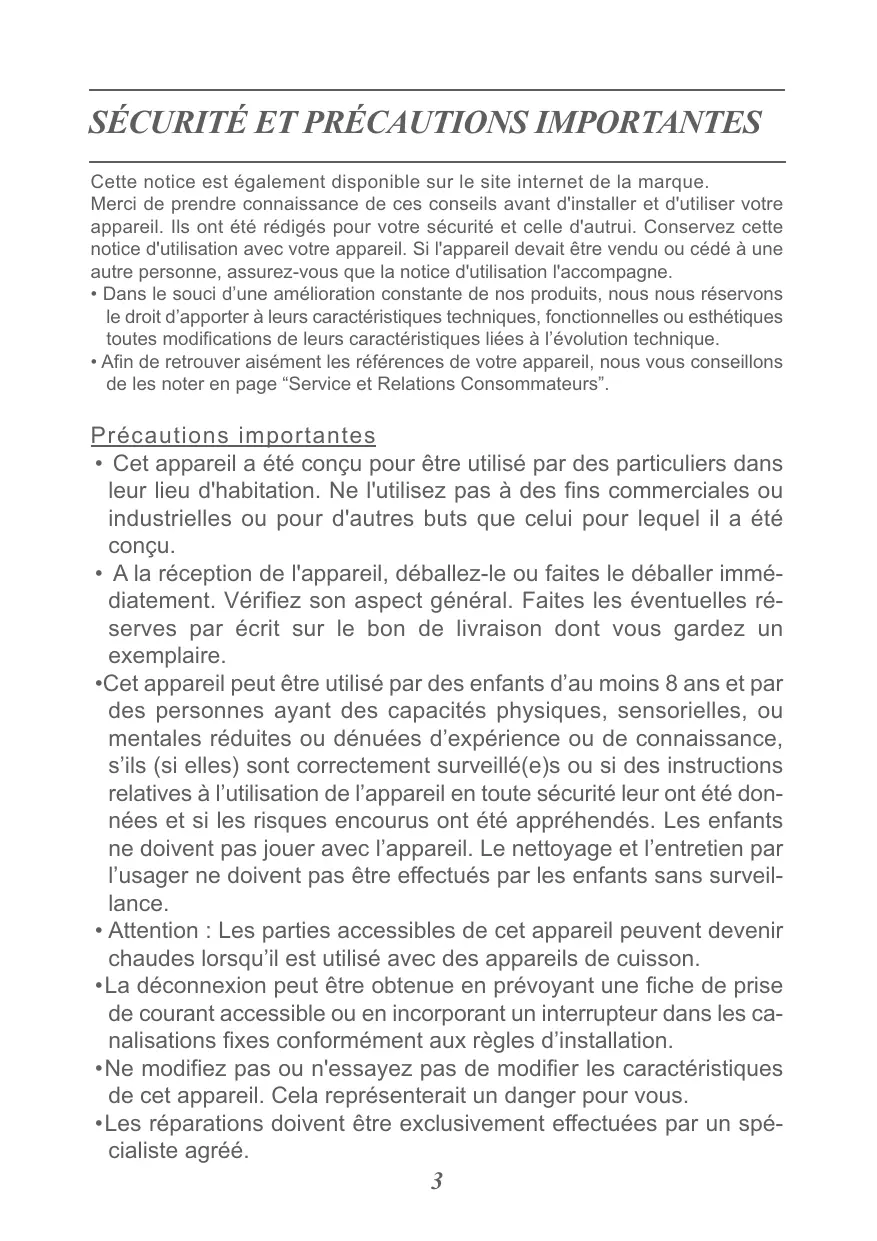 SÉCURITÉ ET PRÉCAUTIONS IMPORTANTES

Cette notice est également disponible sur le site internet de la marque.
Merci de prendre connaissance de ces conseils avant d'installer et d'utiliser votre appareil. Ils ont été rédigés pour votre sécurité et celle d'autrui. Conservez cette notice d'utilisation avec votre appareil. Si l'appareil devait être vendu ou cédé à une autre personne, assurez-vous que la notice d'utilisation l'accompagne.
• Dans le souci d'une amélioration constante de nos produits, nous nous réservons le droit d'apporter à leurs caractéristiques techniques, fonctionnelles ou esthétiques toutes modifications de leurs caractéristiques liées à l'évolution technique.
• Afin de retrouver aisément les références de votre appareil, nous vous conseillons de les noter en page "Service et Relations Consommateurs".

Précautions importantes
• Cet appareil a été conçu pour être utilisé par des particuliers dans leur lieu d'habitation. Ne l'utilisez pas à des fins commerciales ou industrielles ou pour d'autres buts que celui pour lequel il a été conçu.
• A la réception de l'appareil, déballez-le ou faites le déballer immédiatement. Vérifiez son aspect général. Faites les éventuelles réserves par écrit sur le bon de livraison dont vous gardez un exemplaire.
•Cet appareil peut être utilisé par des enfants d'au moins 8 ans et par des personnes ayant des capacités physiques, sensorielles, ou mentales réduites ou dénuées d'expérience ou de connaissance, s'ils (si elles) sont correctement surveillé(e)s ou si des instructions relatives à l'utilisation de l'appareil en toute sécurité leur ont été données et si les risques encourus ont été appréhendés. Les enfants ne doivent pas jouer avec l'appareil. Le nettoyage et l'entretien par l'usager ne doivent pas être effectués par les enfants sans surveillance.
• Attention : Les parties accessibles de cet appareil peuvent devenir chaudes lorsqu'il est utilisé avec des appareils de cuisson.
•La déconnexion peut être obtenue en prévoyant une fiche de prise de courant accessible ou en incorporant un interrupteur dans les canalisations fixes conformément aux règles d'installation.
•Ne modifiez pas ou n'essayez pas de modifier les caractéristiques de cet appareil. Cela représenterait un danger pour vous.
•Les réparations doivent être exclusivement effectuées par un spécialiste agréé.

3